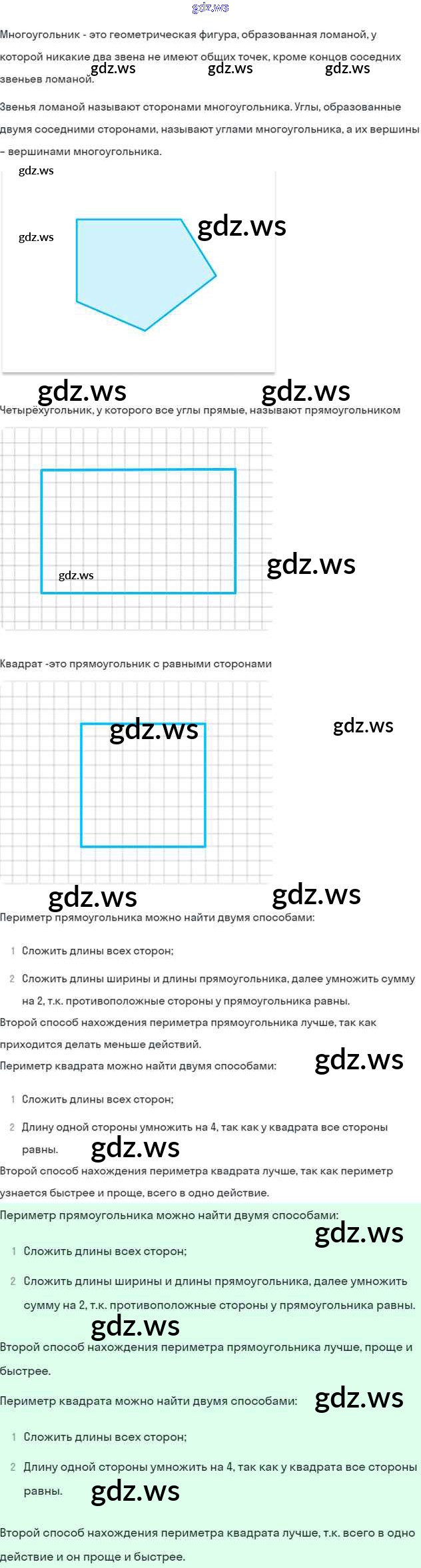 gdz.ws

Многоугольник - это геометрическая фигура, образованная ломаной, у которой никакие два звена не имеют общих точек, кроме концов соседних звеньев ломаной.

gdz.ws gdz.ws gdz.ws

Звенья ломаной называют сторонами многоугольника. Углы, образованные двумя соседними сторонами, называют углами многоугольника, а их вершины – вершинами многоугольника.

gdz.ws

gdz.ws

gdz.ws

gdz.ws gdz.ws

Четырёхугольник, у которого все углы прямые, называют прямоугольником

gdz.ws

gdz.ws

Квадрат -это прямоугольник с равными сторонами

gdz.ws

gdz.ws

gdz.ws gdz.ws

Периметр прямоугольника можно найти двумя способами:

1 Сложить длины всех сторон;

2 Сложить длины ширины и длины прямоугольника, далее умножить сумму на 2, т.к. противоположные стороны у прямоугольника равны.

Второй способ нахождения периметра прямоугольника лучше, так как приходится делать меньше действий.

Периметр квадрата можно найти двумя способами: gdz.ws

1 Сложить длины всех сторон;

2 Длину одной стороны умножить на 4, так как у квадрата все стороны равны. gdz.ws

Второй способ нахождения периметра квадрата лучше, так как периметр узнается быстрее и проще, всего в одно действие.

Периметр прямоугольника можно найти двумя способами:

gdz.ws

1 Сложить длины всех сторон;

2 Сложить длины ширины и длины прямоугольника, далее умножить сумму на 2, т.к. противоположные стороны у прямоугольника равны.

gdz.ws

Второй способ нахождения периметра прямоугольника лучше, проще и быстрее.

Периметр квадрата можно найти двумя способами: gdz.ws

1 Сложить длины всех сторон;

2 Длину одной стороны умножить на 4, так как у квадрата все стороны равны. gdz.ws

Второй способ нахождения периметра квадрата лучше, т.к. всего в одно действие и он проще и быстрее.